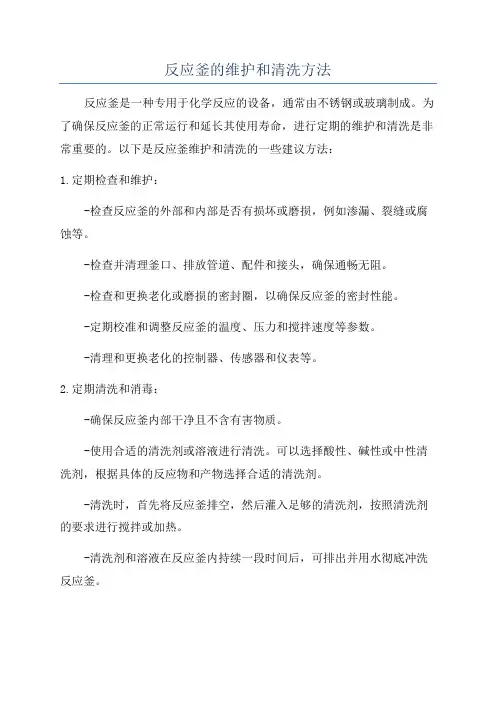 反应釜的维护和清洗方法

反应釜是一种专用于化学反应的设备，通常由不锈钢或玻璃制成。为了确保反应釜的正常运行和延长其使用寿命，进行定期的维护和清洗是非常重要的。以下是反应釜维护和清洗的一些建议方法：

1.定期检查和维护：

-检查反应釜的外部和内部是否有损坏或磨损，例如渗漏、裂缝或腐蚀等。

-检查并清理釜口、排放管道、配件和接头，确保通畅无阻。

-检查和更换老化或磨损的密封圈，以确保反应釜的密封性能。

-定期校准和调整反应釜的温度、压力和搅拌速度等参数。

-清理和更换老化的控制器、传感器和仪表等。

2.定期清洗和消毒：

-确保反应釜内部干净且不含有害物质。

-使用合适的清洗剂或溶液进行清洗。可以选择酸性、碱性或中性清洗剂，根据具体的反应物和产物选择合适的清洗剂。

-清洗时，首先将反应釜排空，然后灌入足够的清洗剂，按照清洗剂的要求进行搅拌或加热。

-清洗剂和溶液在反应釜内持续一段时间后，可排出并用水彻底冲洗反应釜。